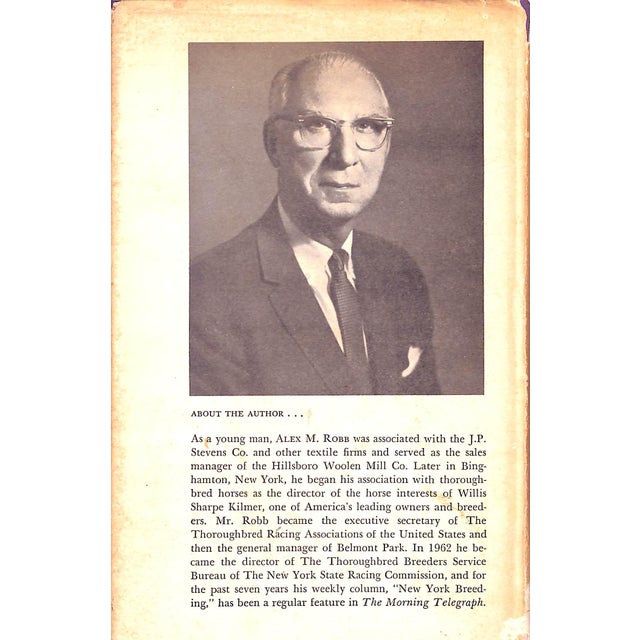 ABOUT THE AUTHOR . . .

As a young man, ALEX M. ROBB was associated with the J.P. Stevens Co. and other textile firms and served as the sales manager of the Hillsboro Woolen Mill Co. Later in Binghamton, New York, he began his association with thoroughbred horses as the director of the horse interests of Willis Sharpe Kilmer, one of America's leading owners and breeders. Mr. Robb became the executive secretary of The Thoroughbred Racing Associations of the United States and then the general manager of Belmont Park. In 1962 he became the director of The Thoroughbred Breeders Service Bureau of The New York State Racing Commission, and for the past seven years his weekly column, "New York Breeding," has been a regular feature in The Morning Telegraph.